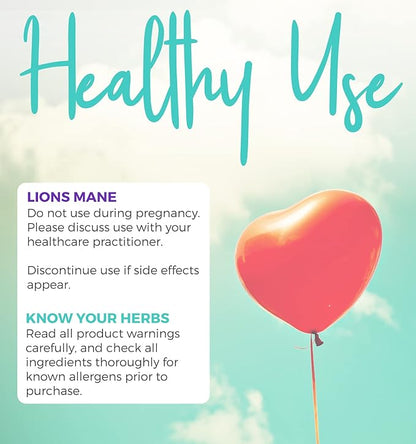 Healthy Use

LIONS MANE
Do not use during pregnancy. Please discuss use with your healthcare practitioner.

Discontinue use if side effects appear.

KNOW YOUR HERBS
Read all product warnings carefully, and check all ingredients thoroughly for known allergens prior to purchase.